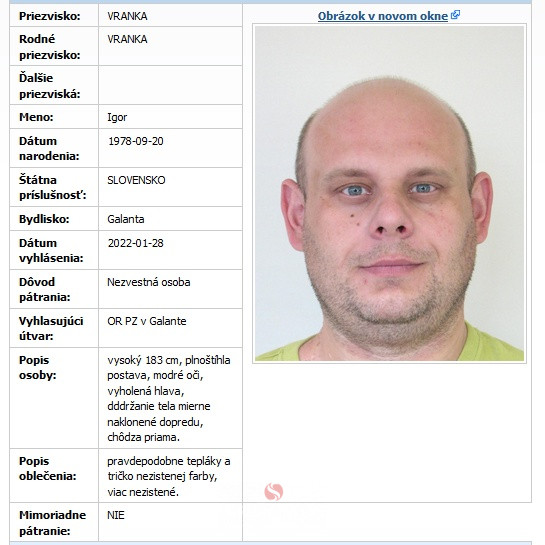 | Priezvisko: | VRANKA |
|---|---|
| Rodné priezvisko: | VRANKA |
| Ďalšie priezviská: | |
| Meno: | Igor |
| Dátum narodenia: | 1978-09-20 |
| Štátna príslušnosť: | SLOVENSKO |
| Bydlisko: | Galanta |
| Dátum vyhlásenia: | 2022-01-28 |
| Dôvod pátrania: | Nezvestná osoba |
| Vyhlasujúci útvar: | OR PZ v Galante |
| Popis osoby: | vysoký 183 cm, plnoštíhla postava, modré oči, vyholená hlava, dddržanie tela mierne naklonené dopredu, chôdza priama. |
| Popis oblečenia: | pravdepodobne tepláky a tričko nezistenej farby, viac nezistené. |
| Mimoriadne pátranie: | NIE |

Obrázok v novom okne